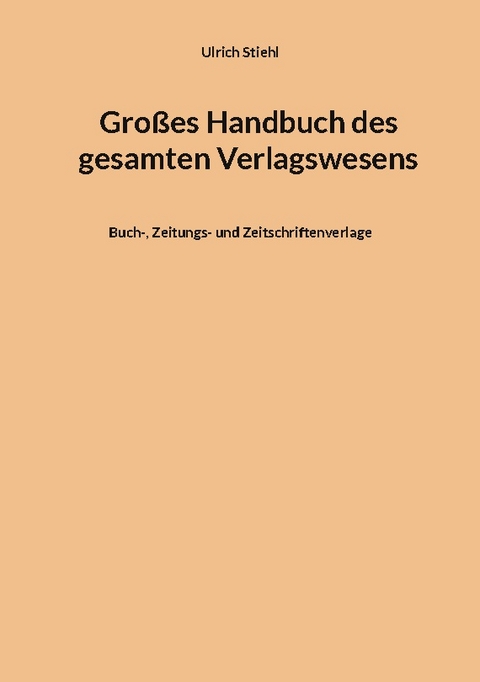 Ulrich Stiehl

Großes Handbuch des gesamten Verlagswesens

Buch-, Zeitungs- und Zeitschriftenverlage